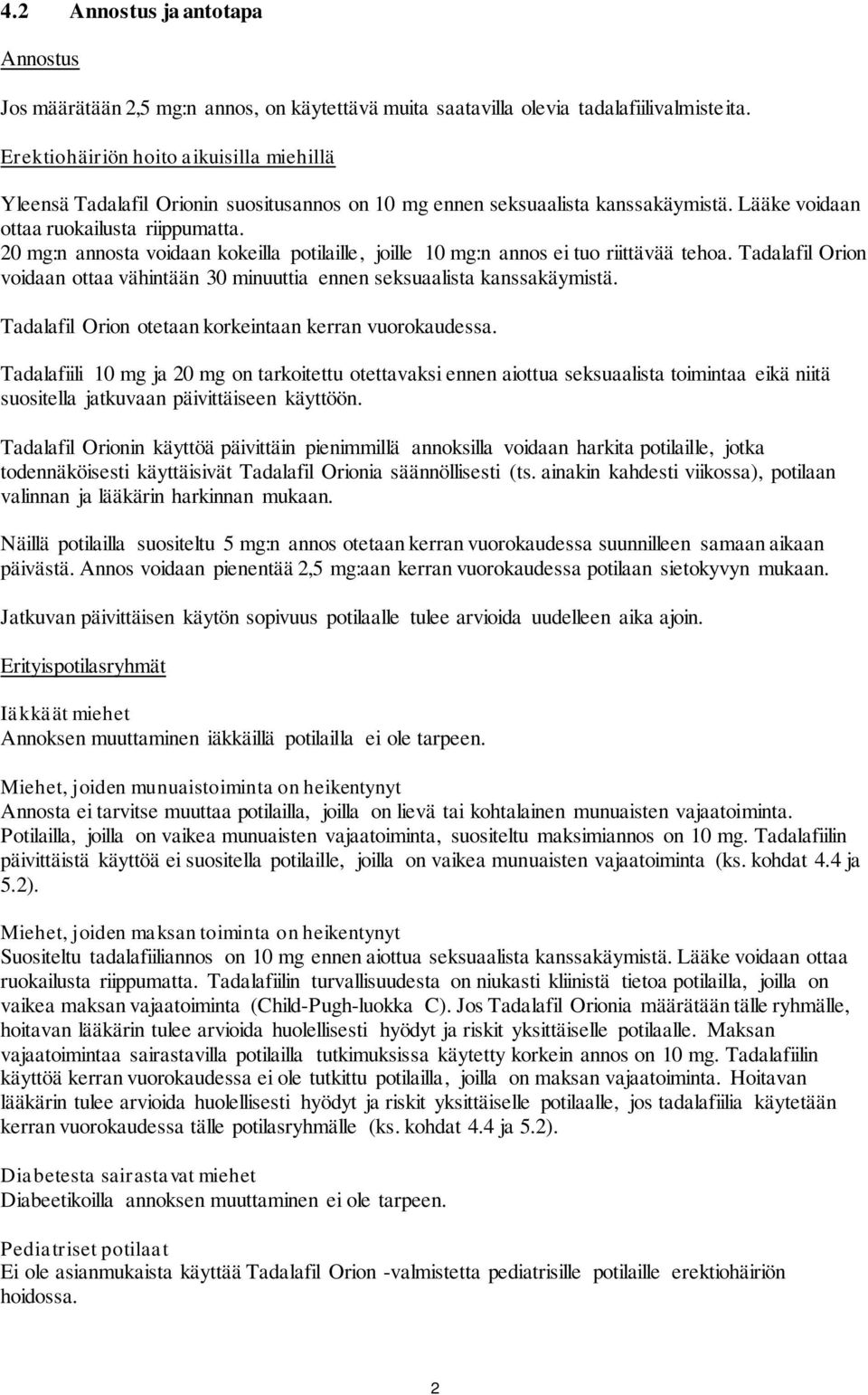 4.2 Annostus ja antotapa

Annostus

Jos määrätään 2,5 mg:n annos, on käytettävä muita saatavilla olevia tadalafiilivalmisteita.

Erektiohäiriön hoito aikuisilla miehillä

Yleensä Tadalafil Orionin suositusannos on 10 mg ennen seksuaalista kanssakäymistä. Lääke voidaan ottaa ruokailusta riippumatta.
20 mg:n annosta voidaan kokeilla potilaille, joille 10 mg:n annos ei tuo riittävää tehoa. Tadalafil Orion voidaan ottaa vähintään 30 minuuttia ennen seksuaalista kanssakäymistä.

Tadalafil Orion otetaan korkeintaan kerran vuorokaudessa.

Tadalafiili 10 mg ja 20 mg on tarkoitettu otettavaksi ennen aiottua seksuaalista toimintaa eikä niitä suositella jatkuvaan päivittäiseen käyttöön.

Tadalafil Orionin käyttöä päivittäin pienimmillä annoksilla voidaan harkita potilaille, jotka todennäköisesti käyttäisivät Tadalafil Orionia säännöllisesti (ts. ainakin kahdesti viikossa), potilaan valinnan ja lääkärin harkinnan mukaan.

Näillä potilailla suositeltu 5 mg:n annos otetaan kerran vuorokaudessa suunnilleen samaan aikaan päivästä. Annos voidaan pienentää 2,5 mg:aan kerran vuorokaudessa potilaan sietokyvyn mukaan.

Jatkuvan päivittäisen käytön sopivuus potilaalle tulee arvioida uudelleen aika ajoin.

Erityispotilasryhmät

Iäkkäät miehet
Annoksen muuttaminen iäkkäillä potilailla ei ole tarpeen.

Miehet, joiden munuaistoiminta on heikentynyt
Annosta ei tarvitse muuttaa potilailla, joilla on lievä tai kohtalainen munuaisten vajaatoiminta. Potilailla, joilla on vaikea munuaisten vajaatoiminta, suositeltu maksimiannos on 10 mg. Tadalafiilin päivittäistä käyttöä ei suositella potilaille, joilla on vaikea munuaisten vajaatoiminta (ks. kohdat 4.4 ja 5.2).

Miehet, joiden maksan toiminta on heikentynyt
Suositeltu tadalafiiliannos on 10 mg ennen aiottua seksuaalista kanssakäymistä. Lääke voidaan ottaa ruokailusta riippumatta. Tadalafiilin turvallisuudesta on niukasti kliinistä tietoa potilailla, joilla on vaikea maksan vajaatoiminta (Child-Pugh-luokka C). Jos Tadalafil Orionia määrätään tälle ryhmälle, hoitavan lääkärin tulee arvioida huolellisesti hyödyt ja riskit yksittäiselle potilaalle. Maksan vajaatoimintaa sairastavilla potilailla tutkimuksissa käytetty korkein annos on 10 mg. Tadalafiilin käyttöä kerran vuorokaudessa ei ole tutkittu potilailla, joilla on maksan vajaatoiminta. Hoitavan lääkärin tulee arvioida huolellisesti hyödyt ja riskit yksittäiselle potilaalle, jos tadalafiilia käytetään kerran vuorokaudessa tälle potilasryhmälle (ks. kohdat 4.4 ja 5.2).

Diabetesta sairastavat miehet
Diabeetikoilla annoksen muuttaminen ei ole tarpeen.

Pediatriset potilaat
Ei ole asianmukaista käyttää Tadalafil Orion -valmistetta pediatrisille potilaille erektiohäiriön hoidossa.

2